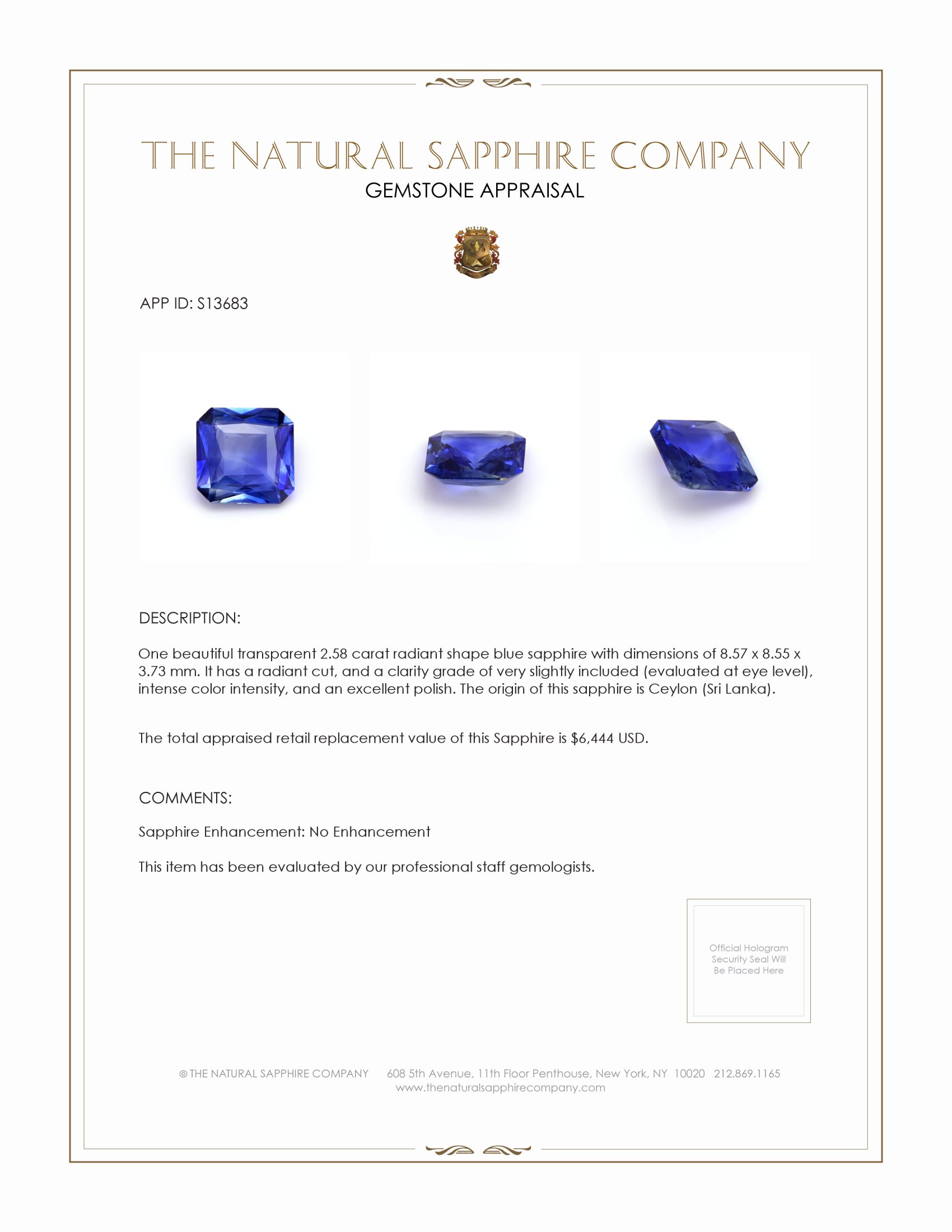 THE NATURAL SAPPHIRE COMPANY
GEMSTONE APPRAISAL

APP ID: S13683

DESCRIPTION:

One beautiful transparent 2.58 carat radiant shape blue sapphire with dimensions of 8.57 x 8.55 x 3.73 mm. It has a radiant cut, and a clarity grade of very slightly included (evaluated at eye level), intense color intensity, and an excellent polish. The origin of this sapphire is Ceylon (Sri Lanka).

The total appraised retail replacement value of this Sapphire is $6,444 USD.

COMMENTS:

Sapphire Enhancement: No Enhancement

This item has been evaluated by our professional staff gemologists.

Official Hologram Security Seal Will Be Placed Here

© THE NATURAL SAPPHIRE COMPANY 608 5th Avenue, 11th Floor Penthouse, New York, NY 10020 212.869.1165
www.thenaturalsapphirecompany.com